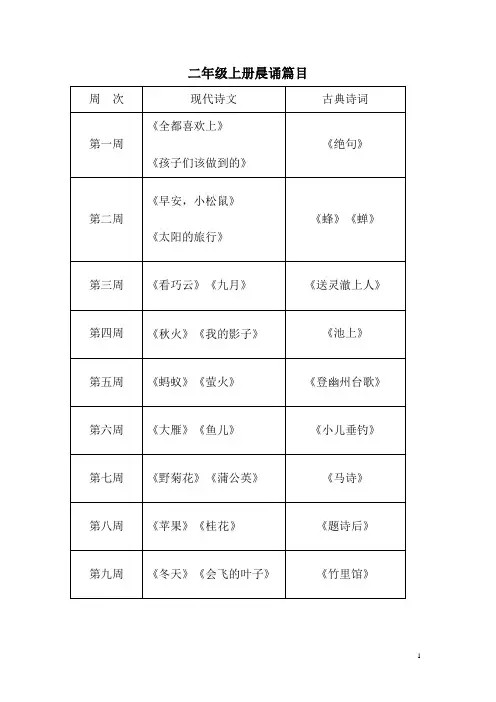 二年级上册晨诵篇目

| 周　次 | 现代诗文 | 古典诗词 |
|---|---|---|
| 第一周 | 《全都喜欢上》 《孩子们该做到的》 | 《绝句》 |
| 第二周 | 《早安，小松鼠》 《太阳的旅行》 | 《蜂》《蝉》 |
| 第三周 | 《看巧云》《九月》 | 《送灵澈上人》 |
| 第四周 | 《秋火》《我的影子》 | 《池上》 |
| 第五周 | 《蚂蚁》《萤火》 | 《登幽州台歌》 |
| 第六周 | 《大雁》《鱼儿》 | 《小儿垂钓》 |
| 第七周 | 《野菊花》《蒲公英》 | 《马诗》 |
| 第八周 | 《苹果》《桂花》 | 《题诗后》 |
| 第九周 | 《冬天》《会飞的叶子》 | 《竹里馆》 |

1